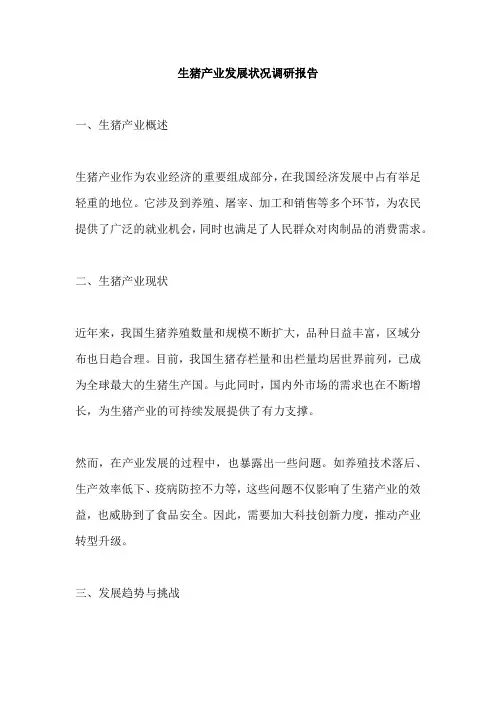 生猪产业发展状况调研报告

一、生猪产业概述

生猪产业作为农业经济的重要组成部分，在我国经济发展中占有举足轻重的地位。它涉及到养殖、屠宰、加工和销售等多个环节，为农民提供了广泛的就业机会，同时也满足了人民群众对肉制品的消费需求。

二、生猪产业现状

近年来，我国生猪养殖数量和规模不断扩大，品种日益丰富，区域分布也日趋合理。目前，我国生猪存栏量和出栏量均居世界前列，已成为全球最大的生猪生产国。与此同时，国内外市场的需求也在不断增长，为生猪产业的可持续发展提供了有力支撑。

然而，在产业发展的过程中，也暴露出一些问题。如养殖技术落后、生产效率低下、疫病防控不力等，这些问题不仅影响了生猪产业的效益，也威胁到了食品安全。因此，需要加大科技创新力度，推动产业转型升级。

三、发展趋势与挑战